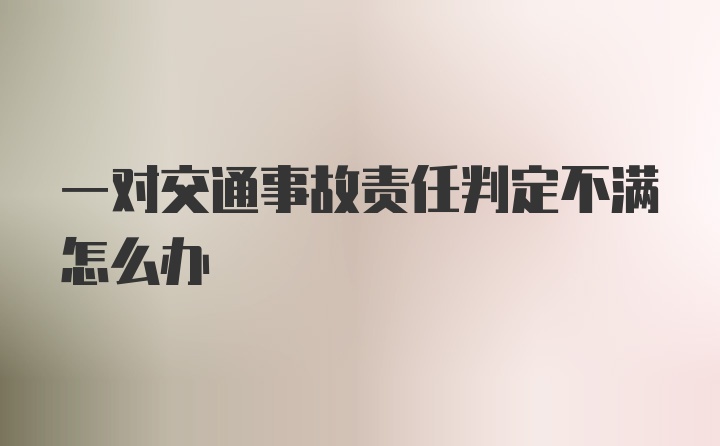 一对交通事故责任判定不满怎么办